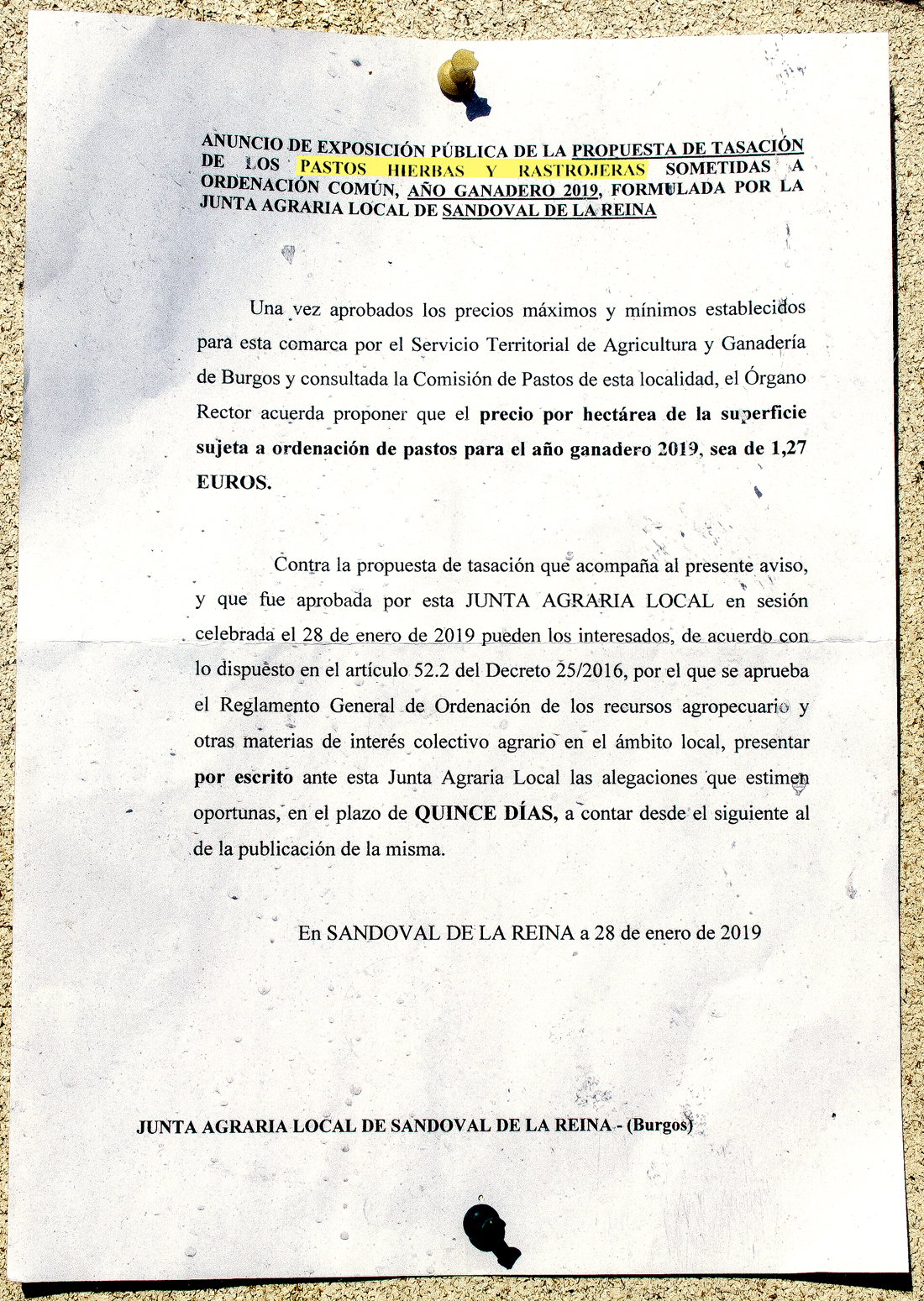 ANUNCIO DE EXPOSICIÓN PÚBLICA DE LA PROPUESTA DE TASACIÓN DE LOS PASTOS HIERBAS Y RASTROJERAS SOMETIDAS A ORDENACIÓN COMÚN, AÑO GANADERO 2019, FORMULADA POR LA JUNTA AGRARIA LOCAL DE SANDOVAL DE LA REINA

Una vez aprobados los precios máximos y mínimos establecidos para esta comarca por el Servicio Territorial de Agricultura y Ganadería de Burgos y consultada la Comisión de Pastos de esta localidad, el Órgano Rector acuerda proponer que el precio por hectárea de la superficie sujeta a ordenación de pastos para el año ganadero 2019, sea de 1,27 EUROS.

Contra la propuesta de tasación que acompaña al presente aviso, y que fue aprobada por esta JUNTA AGRARIA LOCAL en sesión celebrada el 28 de enero de 2019 pueden los interesados, de acuerdo con lo dispuesto en el artículo 52.2 del Decreto 25/2016, por el que se aprueba el Reglamento General de Ordenación de los recursos agropecuario y otras materias de interés colectivo agrario en el ámbito local, presentar por escrito ante esta Junta Agraria Local las alegaciones que estimen oportunas, en el plazo de QUINCE DÍAS, a contar desde el siguiente al de la publicación de la misma.

En SANDOVAL DE LA REINA a 28 de enero de 2019

JUNTA AGRARIA LOCAL DE SANDOVAL DE LA REINA - (Burgos)